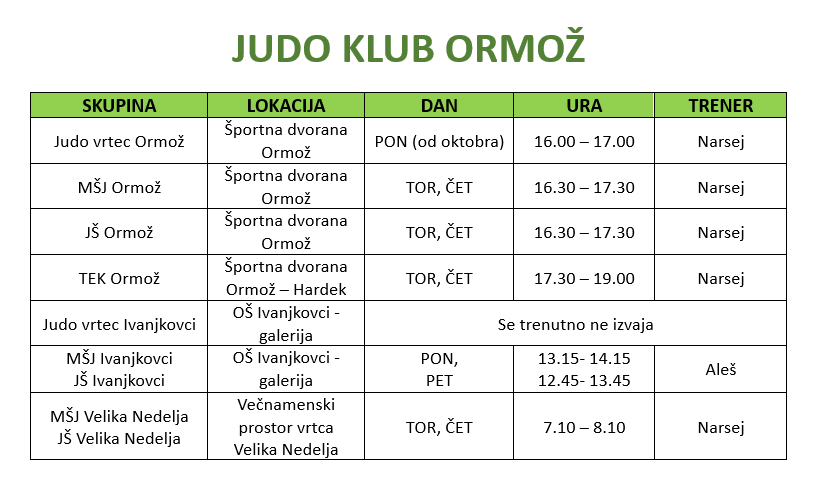 JUDO KLUB ORMOŽ

| SKUPINA | LOKACIJA | DAN | URA | TRENER |
|---|---|---|---|---|
| Judo vrtec Ormož | Športna dvorana Ormož | PON (od oktobra) | 16.00 – 17.00 | Narsej |
| MŠJ Ormož | Športna dvorana Ormož | TOR, ČET | 16.30 – 17.30 | Narsej |
| JŠ Ormož | Športna dvorana Ormož | TOR, ČET | 16.30 – 17.30 | Narsej |
| TEK Ormož | Športna dvorana Ormož – Hardek | TOR, ČET | 17.30 – 19.00 | Narsej |
| Judo vrtec Ivanjkovci | OŠ Ivanjkovci - galerija | Se trenutno ne izvaja | | |
| MŠJ Ivanjkovci JŠ Ivanjkovci | OŠ Ivanjkovci - galerija | PON, PET | 13.15- 14.15 12.45- 13.45 | Aleš |
| MŠJ Velika Nedelja JŠ Velika Nedelja | Večnamenski prostor vrtca Velika Nedelja | TOR, ČET | 7.10 – 8.10 | Narsej |